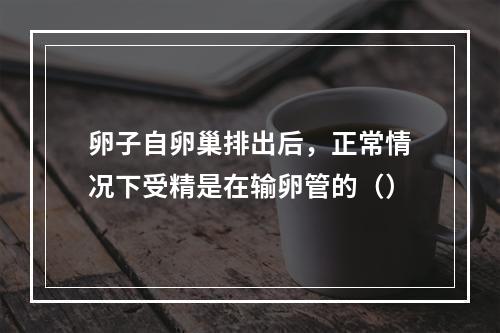 卵子自卵巢排出后，正常情况下受精是在输卵管的（）